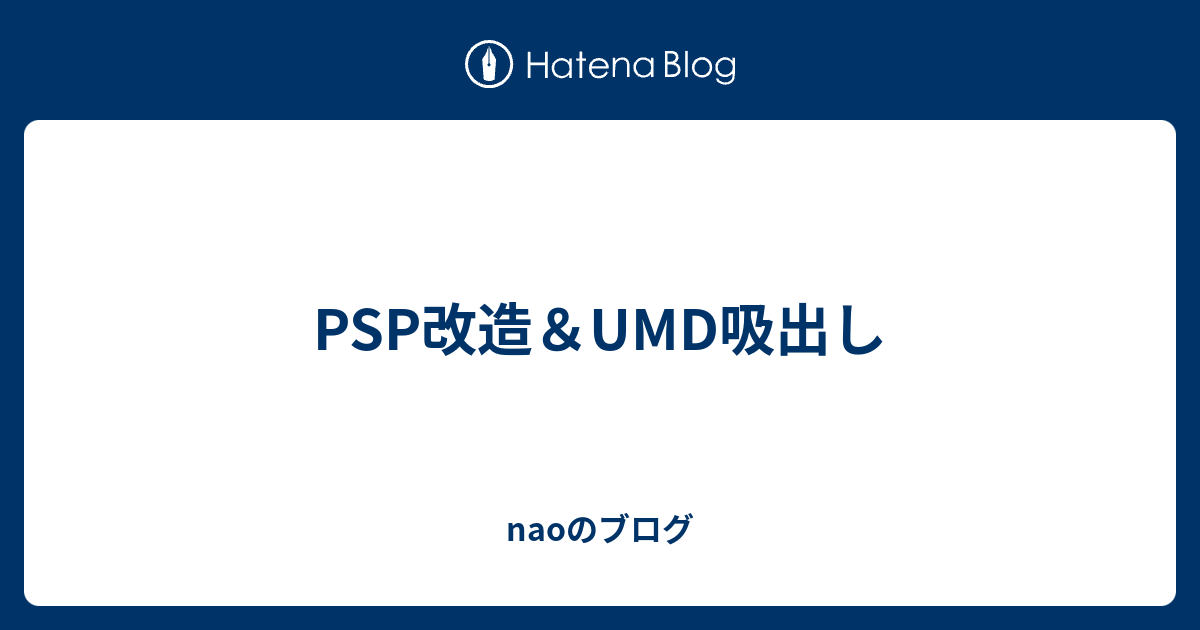 Hatena Blog

PSP改造＆UMD吸出し

naoのブログ